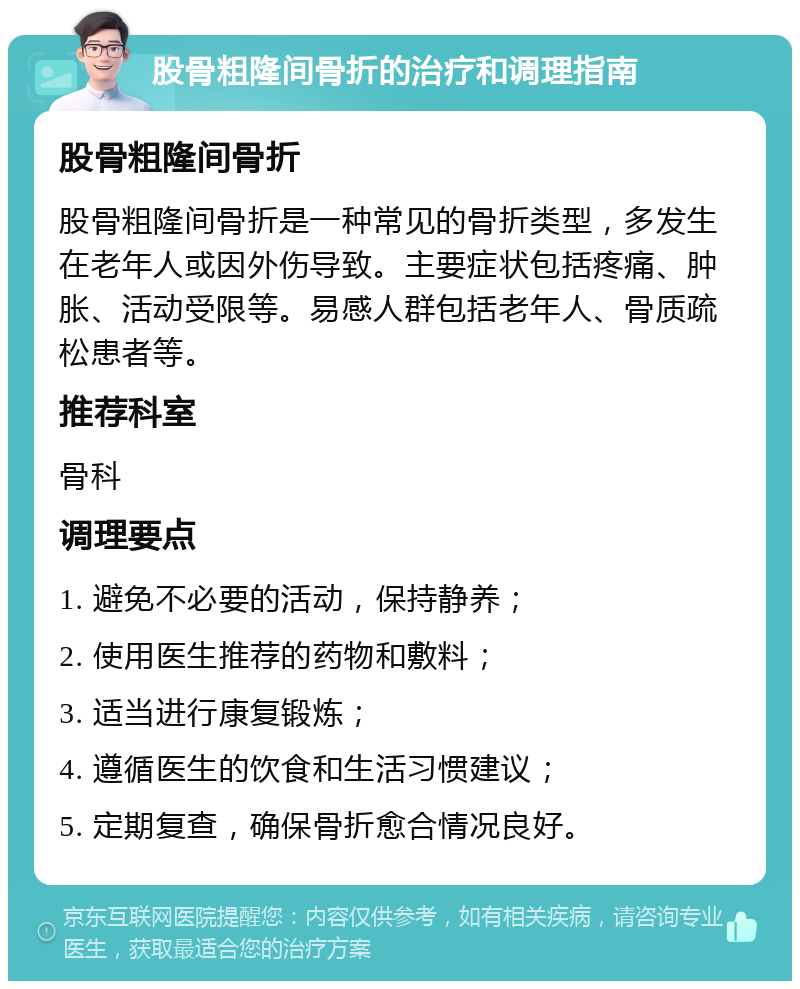 股骨粗隆间骨折的治疗和调理指南

股骨粗隆间骨折

股骨粗隆间骨折是一种常见的骨折类型，多发生在老年人或因外伤导致。主要症状包括疼痛、肿胀、活动受限等。易感人群包括老年人、骨质疏松患者等。

推荐科室

骨科

调理要点

1. 避免不必要的活动，保持静养；

2. 使用医生推荐的药物和敷料；

3. 适当进行康复锻炼；

4. 遵循医生的饮食和生活习惯建议；

5. 定期复查，确保骨折愈合情况良好。

京东互联网医院提醒您：内容仅供参考，如有相关疾病，请咨询专业医生，获取最适合您的治疗方案